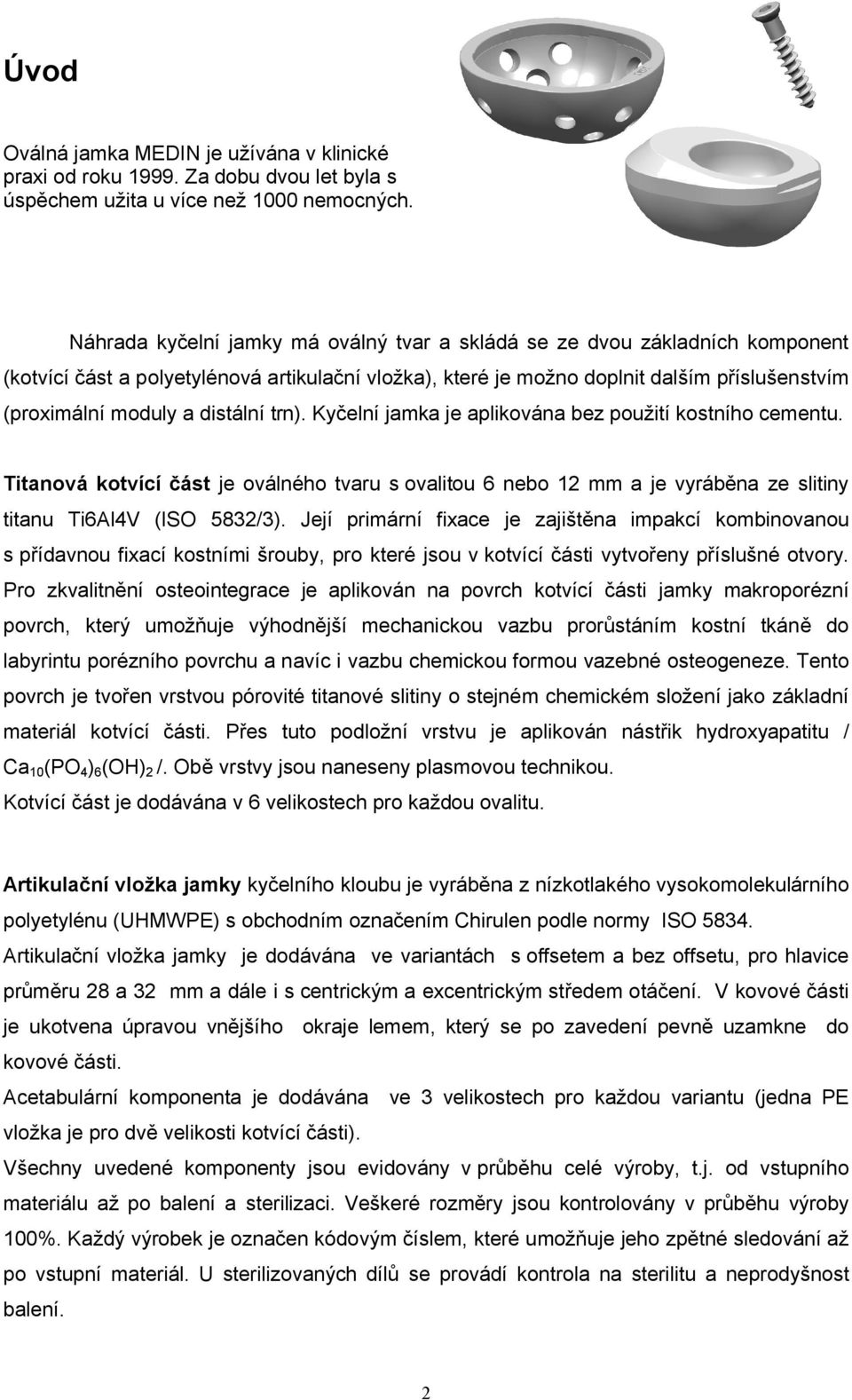 Úvod

Oválná jamka MEDIN je užívána v klinické praxi od roku 1999. Za dobu dvou let byla s úspěchem užita u více než 1000 nemocných.

Náhrada kyčelní jamky má oválný tvar a skládá se ze dvou základních komponent (kotvící část a polyetylénová artikulační vložka), které je možno doplnit dalším příslušenstvím (proximální moduly a distální trn). Kyčelní jamka je aplikována bez použití kostního cementu.

Titanová kotvící část je oválného tvaru s ovalitou 6 nebo 12 mm a je vyráběna ze slitiny titanu Ti6Al4V (ISO 5832/3). Její primární fixace je zajištěna impakcí kombinovanou s přídavnou fixací kostními šrouby, pro které jsou v kotvící části vytvořeny příslušné otvory. Pro zkvalitnění osteointegrace je aplikován na povrch kotvící části jamky makroporézní povrch, který umožňuje výhodnější mechanickou vazbu prorůstáním kostní tkáně do labyrintu porézního povrchu a navíc i vazbu chemickou formou vazebné osteogeneze. Tento povrch je tvořen vrstvou pórovité titanové slitiny o stejném chemickém složení jako základní materiál kotvící části. Přes tuto podložní vrstvu je aplikován nástřik hydroxyapatitu / $Ca_{10}(PO_4)_6(OH)_2$ /. Obě vrstvy jsou naneseny plasmovou technikou.
Kotvící část je dodávána v 6 velikostech pro každou ovalitu.

Artikulační vložka jamky kyčelního kloubu je vyráběna z nízkotlakého vysokomolekulárního polyetylénu (UHMWPE) s obchodním označením Chirulen podle normy ISO 5834.
Artikulační vložka jamky je dodávána ve variantách s offsetem a bez offsetu, pro hlavice průměru 28 a 32 mm a dále i s centrickým a excentrickým středem otáčení. V kovové části je ukotvena úpravou vnějšího okraje lemem, který se po zavedení pevně uzamkne do kovové části.
Acetabulární komponenta je dodávána ve 3 velikostech pro každou variantu (jedna PE vložka je pro dvě velikosti kotvící části).
Všechny uvedené komponenty jsou evidovány v průběhu celé výroby, t.j. od vstupního materiálu až po balení a sterilizaci. Veškeré rozměry jsou kontrolovány v průběhu výroby 100%. Každý výrobek je označen kódovým číslem, které umožňuje jeho zpětné sledování až po vstupní materiál. U sterilizovaných dílů se provádí kontrola na sterilitu a neprodyšnost balení.

2